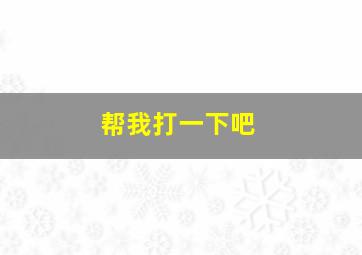 帮我打一下吧